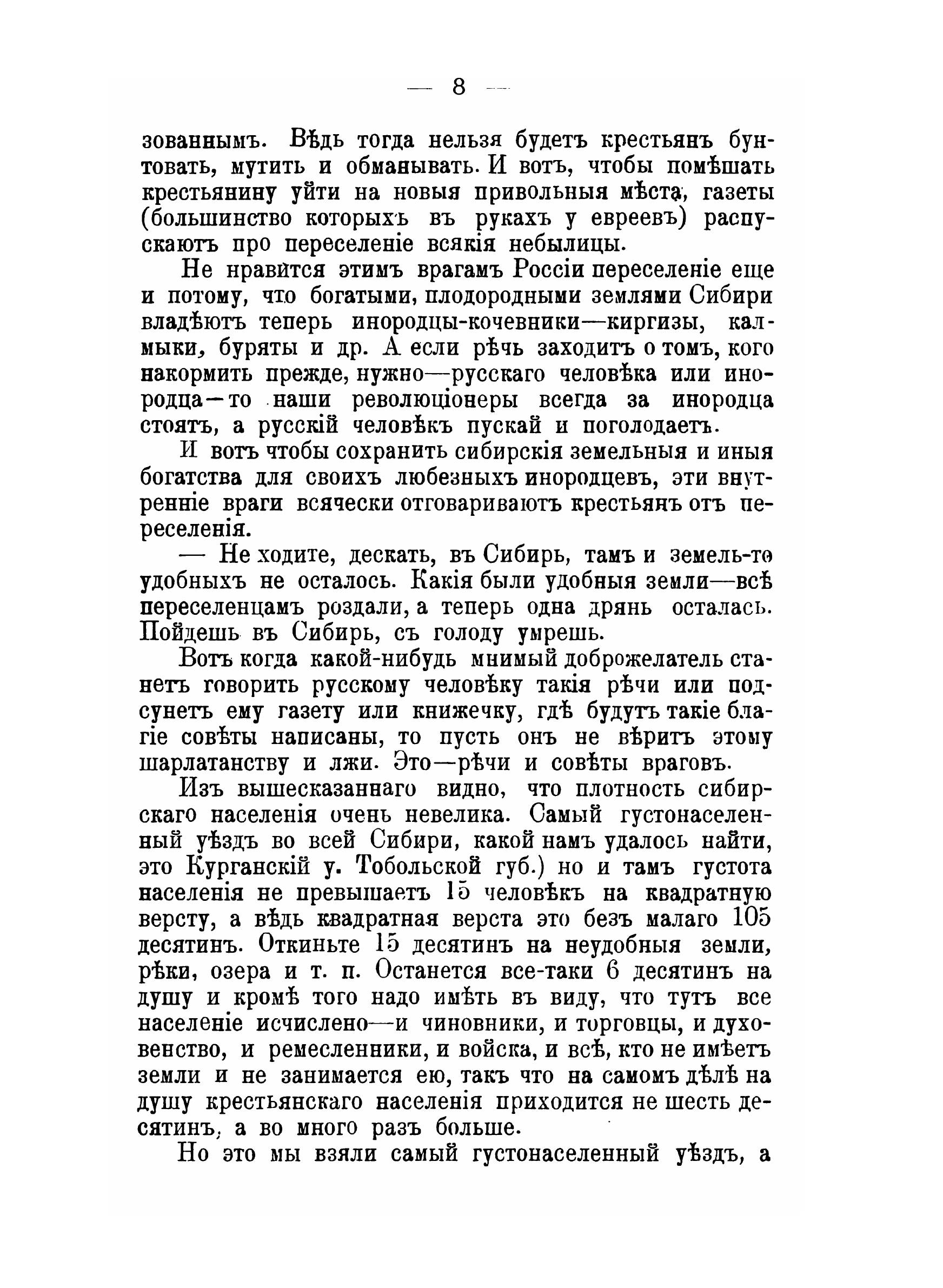 — 8 —

зованнымъ. Вѣдь тогда нельзя будетъ крестьянъ бунтовать, мутить и обманывать. И вотъ, чтобы помѣшать крестьянину уйти на новыя привольныя мѣста, газеты (большинство которыхъ въ рукахъ у евреевъ) распускаютъ про переселеніе всякія небылицы.

Не нравится этимъ врагамъ Россіи переселеніе еще и потому, что богатыми, плодородными землями Сибири владѣютъ теперь инородцы-кочевники—киргизы, калмыки, буряты и др. А если рѣчь заходитъ о томъ, кого накормить прежде, нужно—русскаго человѣка или инородца—то наши революціонеры всегда за инородца стоятъ, а русскій человѣкъ пускай и поголодаетъ.

И вотъ чтобы сохранить сибирскія земельныя и иныя богатства для своихъ любезныхъ инородцевъ, эти внутренніе враги всячески отговариваютъ крестьянъ отъ переселенія.

— Не ходите, дескать, въ Сибирь, тамъ и земель-то удобныхъ не осталось. Какія были удобныя земли—всѣ переселенцамъ роздали, а теперь одна дрянь осталась. Пойдешь въ Сибирь, съ голоду умрешь.

Вотъ когда какой-нибудь мнимый доброжелатель станетъ говорить русскому человѣку такія рѣчи или подсунетъ ему газету или книжечку, гдѣ будутъ такіе благіе совѣты написаны, то пусть онъ не вѣритъ этому шарлатанству и лжи. Это—рѣчи и совѣты враговъ.

Изъ вышесказаннаго видно, что плотность сибирскаго населенія очень невелика. Самый густонаселенный уѣздъ во всей Сибири, какой намъ удалось найти, это Курганскій у. Тобольской губ.) но и тамъ густота населенія не превышаетъ 15 человѣкъ на квадратную версту, а вѣдь квадратная верста это безъ малаго 105 десятинъ. Откиньте 15 десятинъ на неудобныя земли, рѣки, озера и т. п. Останется все-таки 6 десятинъ на душу и кромѣ того надо имѣть въ виду, что тутъ все населеніе исчислено—и чиновники, и торговцы, и духовенство, и ремесленники, и войска, и всѣ, кто не имѣетъ земли и не занимается ею, такъ что на самомъ дѣлѣ на душу крестьянскаго населенія приходится не шесть десятинъ, а во много разъ больше.

Но это мы взяли самый густонаселенный уѣздъ, а